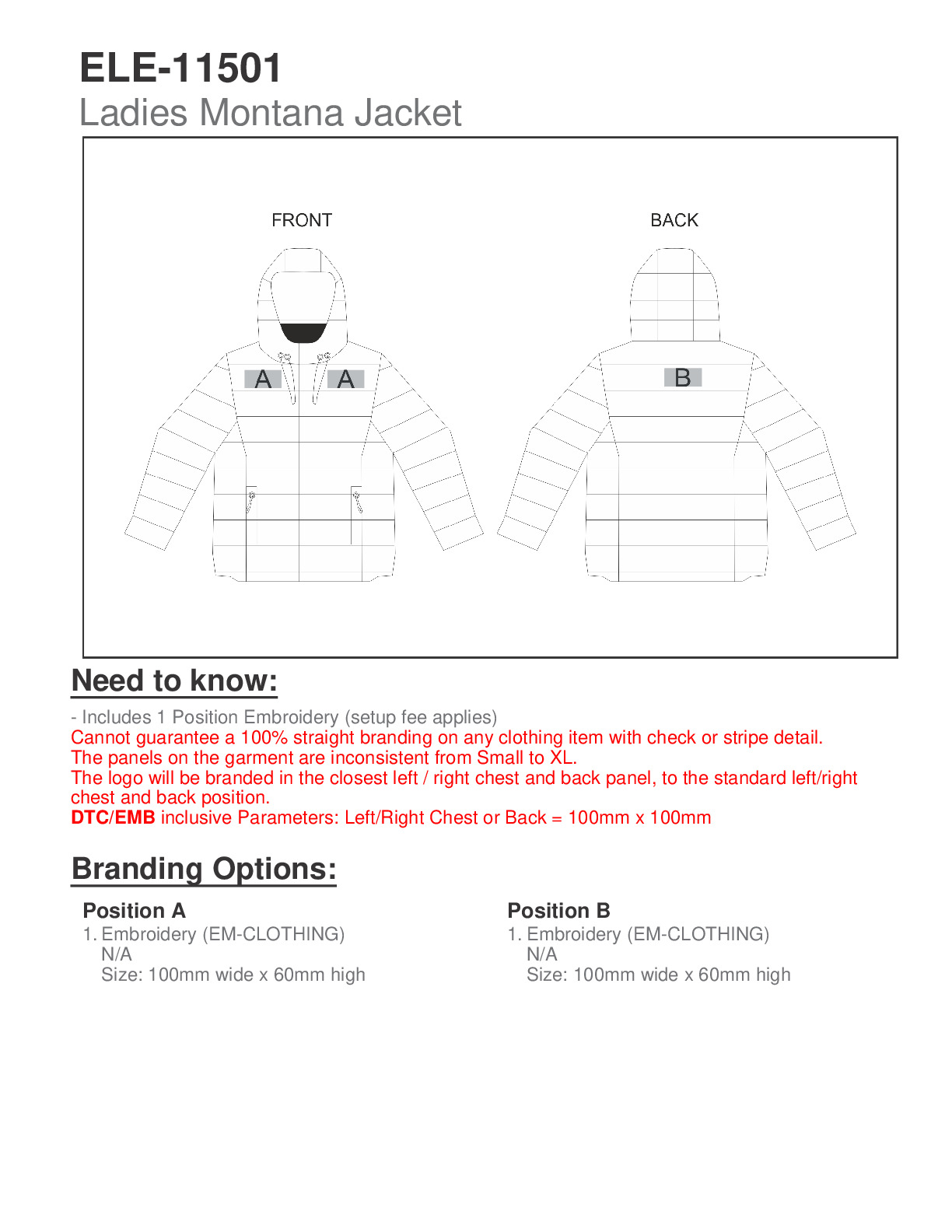 ELE-11501
Ladies Montana Jacket

FRONT

A A

BACK

B

Need to know:

- Includes 1 Position Embroidery (setup fee applies)
Cannot guarantee a 100% straight branding on any clothing item with check or stripe detail.
The panels on the garment are inconsistent from Small to XL.
The logo will be branded in the closest left / right chest and back panel, to the standard left/right chest and back position.
DTC/EMB inclusive Parameters: Left/Right Chest or Back = 100mm x 100mm

Branding Options:

Position A
1. Embroidery (EM-CLOTHING)
N/A
Size: 100mm wide x 60mm high

Position B
1. Embroidery (EM-CLOTHING)
N/A
Size: 100mm wide x 60mm high